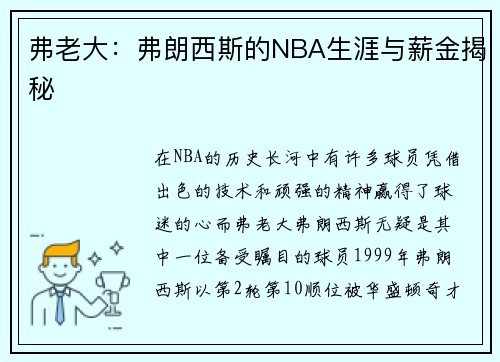 弗老大：弗朗西斯的NBA生涯与薪金揭秘

在NBA的历史长河中有许多球员凭借出色的技术和顽强的精神赢得了球迷的心而弗老大弗朗西斯无疑是其中一位备受瞩目的球员1999年弗朗西斯以第2轮第10顺位被华盛顿奇才